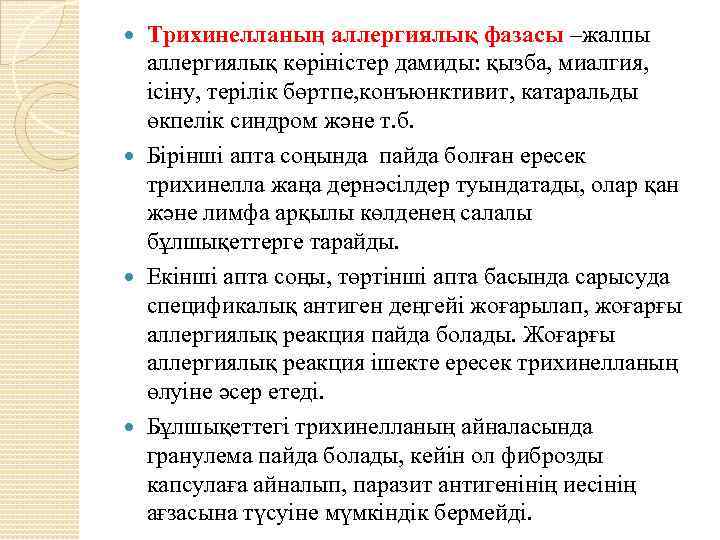 Трихинелланың аллергиялық фазасы –жалпы аллергиялық көріністер дамиды: қызба, миалгия, ісіну, терілік бөртпе,конъюнктивит, катаральды өкпелік синдром және т.б.

Бірінші апта соңында  пайда болған ересек трихинелла жаңа дернәсілдер туындатады, олар қан және лимфа арқылы көлденең салалы бұлшықеттерге тарайды.

Екінші апта соңы, төртінші апта басында сарысуда спецификалық антиген деңгейі жоғарылап, жоғарғы аллергиялық реакция пайда болады. Жоғарғы аллергиялық реакция ішекте ересек трихинелланың өлуіне әсер етеді.

Бұлшықеттегі трихинелланың айналасында гранулема пайда болады, кейін ол фиброзды капсулаға айналып, паразит антигенінің иесінің ағзасына түсуіне мүмкіндік бермейді.